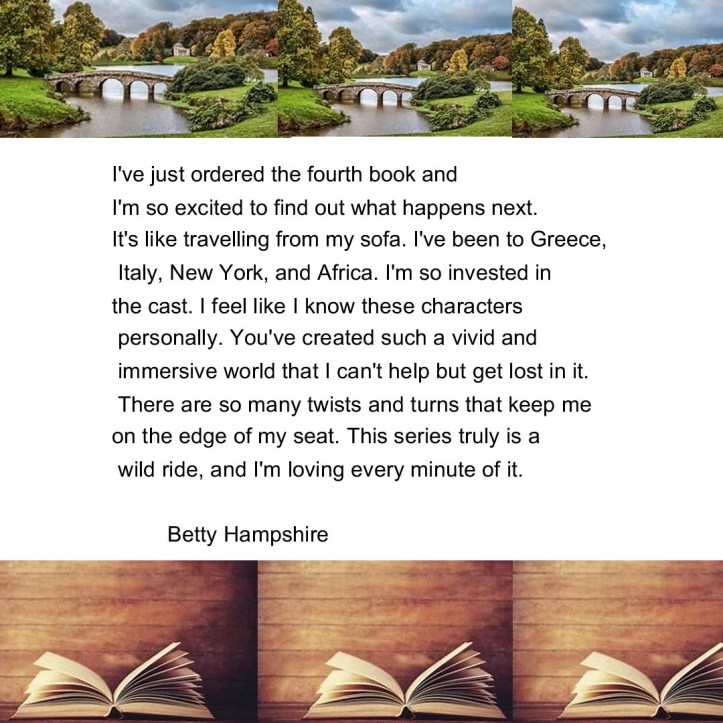 I've just ordered the fourth book and I'm so excited to find out what happens next. It's like travelling from my sofa. I've been to Greece, Italy, New York, and Africa. I'm so invested in the cast. I feel like I know these characters personally. You've created such a vivid and immersive world that I can't help but get lost in it. There are so many twists and turns that keep me on the edge of my seat. This series truly is a wild ride, and I'm loving every minute of it.

Betty Hampshire